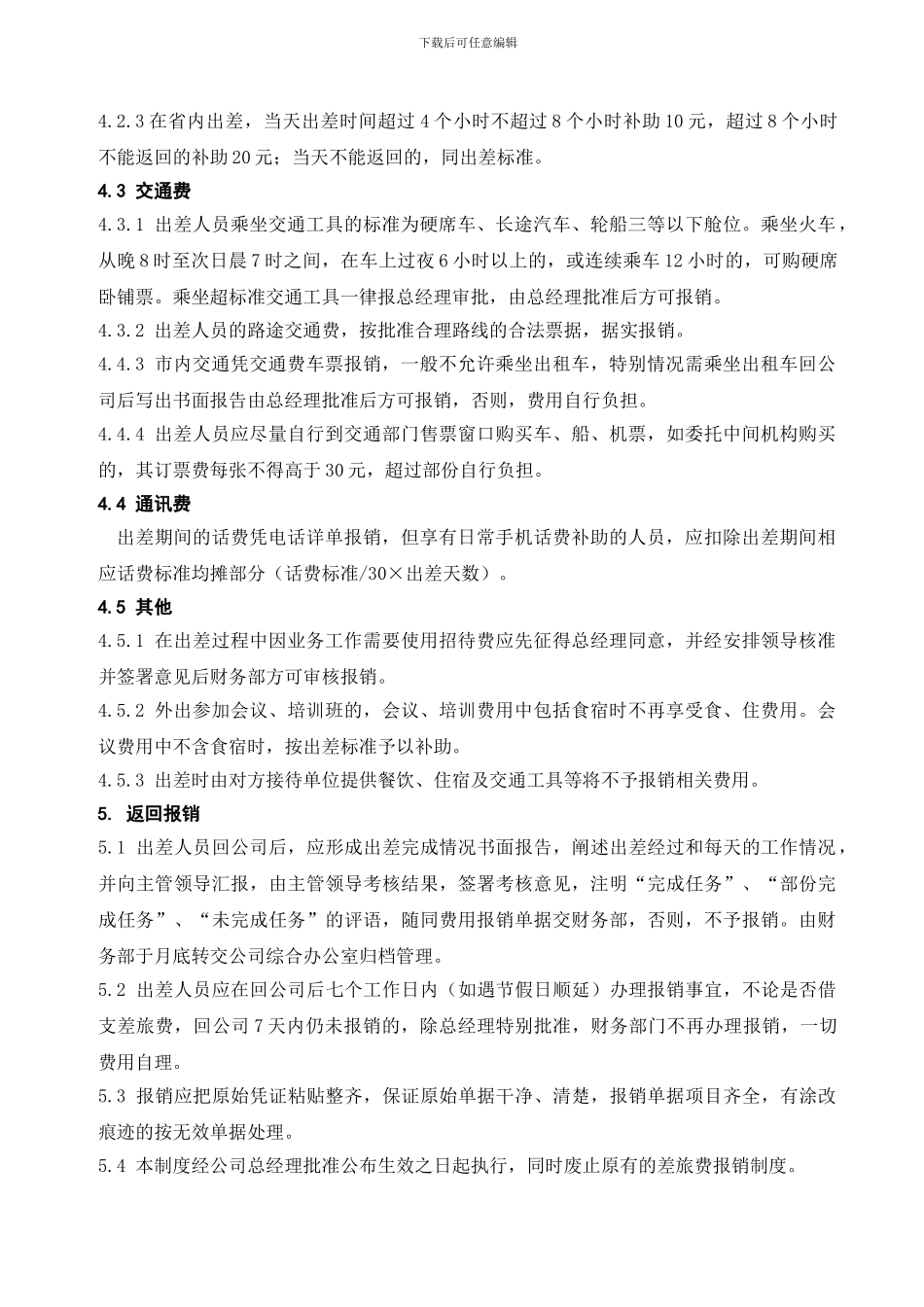 下载后可任意编辑

4.2.3 在省内出差，当天出差时间超过 4 个小时不超过 8 个小时补助 10 元，超过 8 个小时不能返回的补助 20 元；当天不能返回的，同出差标准。

4.3 交通费

4.3.1 出差人员乘坐交通工具的标准为硬席车、长途汽车、轮船三等以下舱位。乘坐火车，从晚 8 时至次日晨 7 时之间，在车上过夜 6 小时以上的，或连续乘车 12 小时的，可购硬席卧铺票。乘坐超标准交通工具一律报总经理审批，由总经理批准后方可报销。

4.3.2 出差人员的路途交通费，按批准合理路线的合法票据，据实报销。

4.4.3 市内交通凭交通费车票报销，一般不允许乘坐出租车，特别情况需乘坐出租车回公司后写出书面报告由总经理批准后方可报销，否则，费用自行负担。

4.4.4 出差人员应尽量自行到交通部门售票窗口购买车、船、机票，如委托中间机构购买的，其订票费每张不得高于 30 元，超过部份自行负担。

4.4 通讯费

出差期间的话费凭电话详单报销，但享有日常手机话费补助的人员，应扣除出差期间相应话费标准均摊部分（话费标准/30×出差天数）。

4.5 其他

4.5.1 在出差过程中因业务工作需要使用招待费应先征得总经理同意，并经安排领导核准并签署意见后财务部方可审核报销。

4.5.2 外出参加会议、培训班的，会议、培训费用中包括食宿时不再享受食、住费用。会议费用中不含食宿时，按出差标准予以补助。

4.5.3 出差时由对方接待单位提供餐饮、住宿及交通工具等将不予报销相关费用。

5. 返回报销

5.1 出差人员回公司后，应形成出差完成情况书面报告，阐述出差经过和每天的工作情况，并向主管领导汇报，由主管领导考核结果，签署考核意见，注明“完成任务”、“部份完成任务”、“未完成任务”的评语，随同费用报销单据交财务部，否则，不予报销。由财务部于月底转交公司综合办公室归档管理。

5.2 出差人员应在回公司后七个工作日内（如遇节假日顺延）办理报销事宜，不论是否借支差旅费，回公司 7 天内仍未报销的，除总经理特别批准，财务部门不再办理报销，一切费用自理。

5.3 报销应把原始凭证粘贴整齐，保证原始单据干净、清楚，报销单据项目齐全，有涂改痕迹的按无效单据处理。

5.4 本制度经公司总经理批准公布生效之日起执行，同时废止原有的差旅费报销制度。